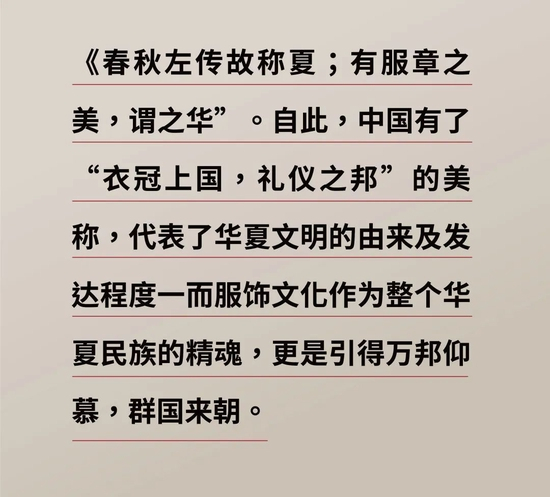 《春秋左传故称夏；有服章之美，谓之华”。自此，中国有了“衣冠上国，礼仪之邦”的美称，代表了华夏文明的由来及发达程度一而服饰文化作为整个华夏民族的精魂，更是引得万邦仰慕，群国来朝。